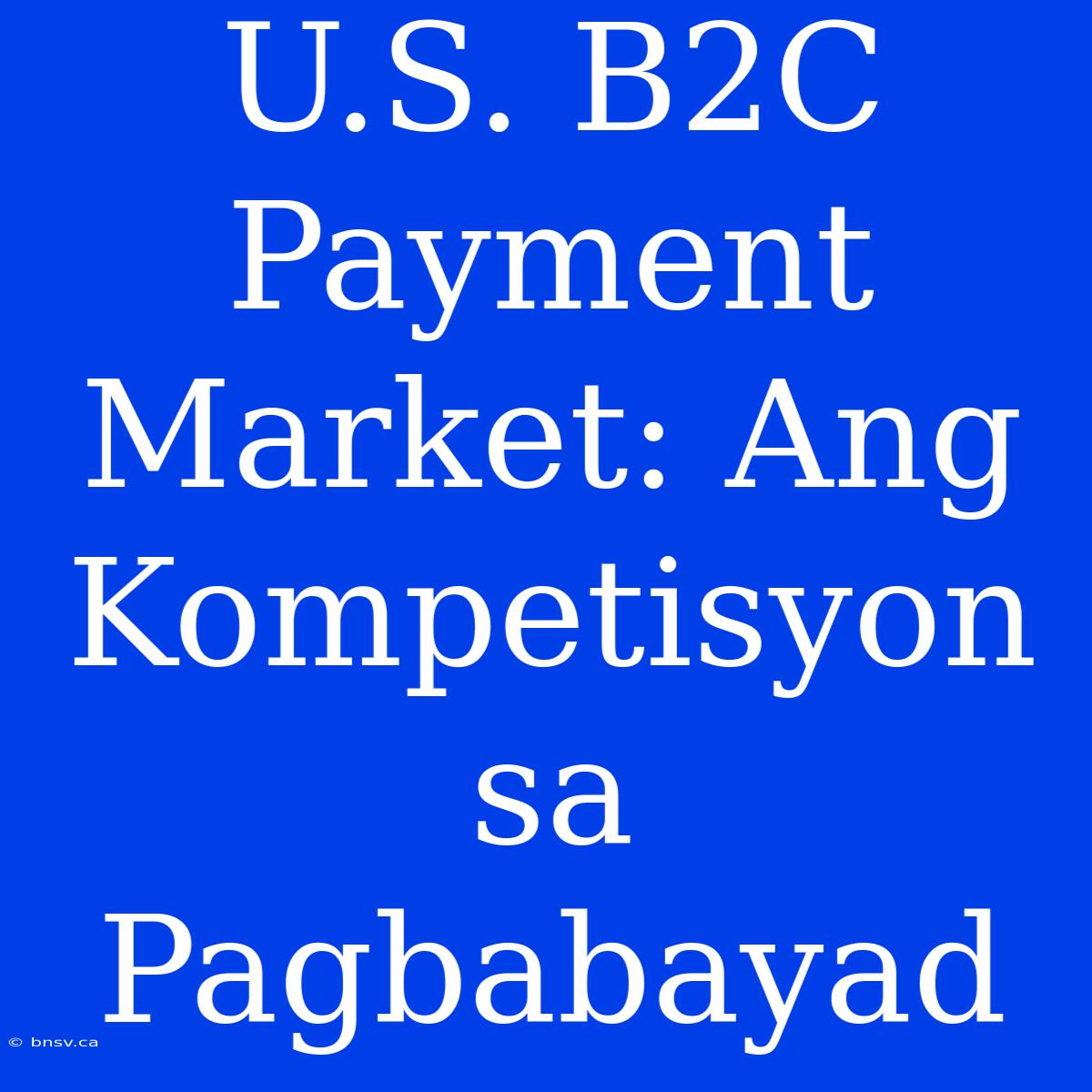 U.S. B2C Payment Market: Ang Kompetisyon sa Pagbabayad

© bnsv.ca